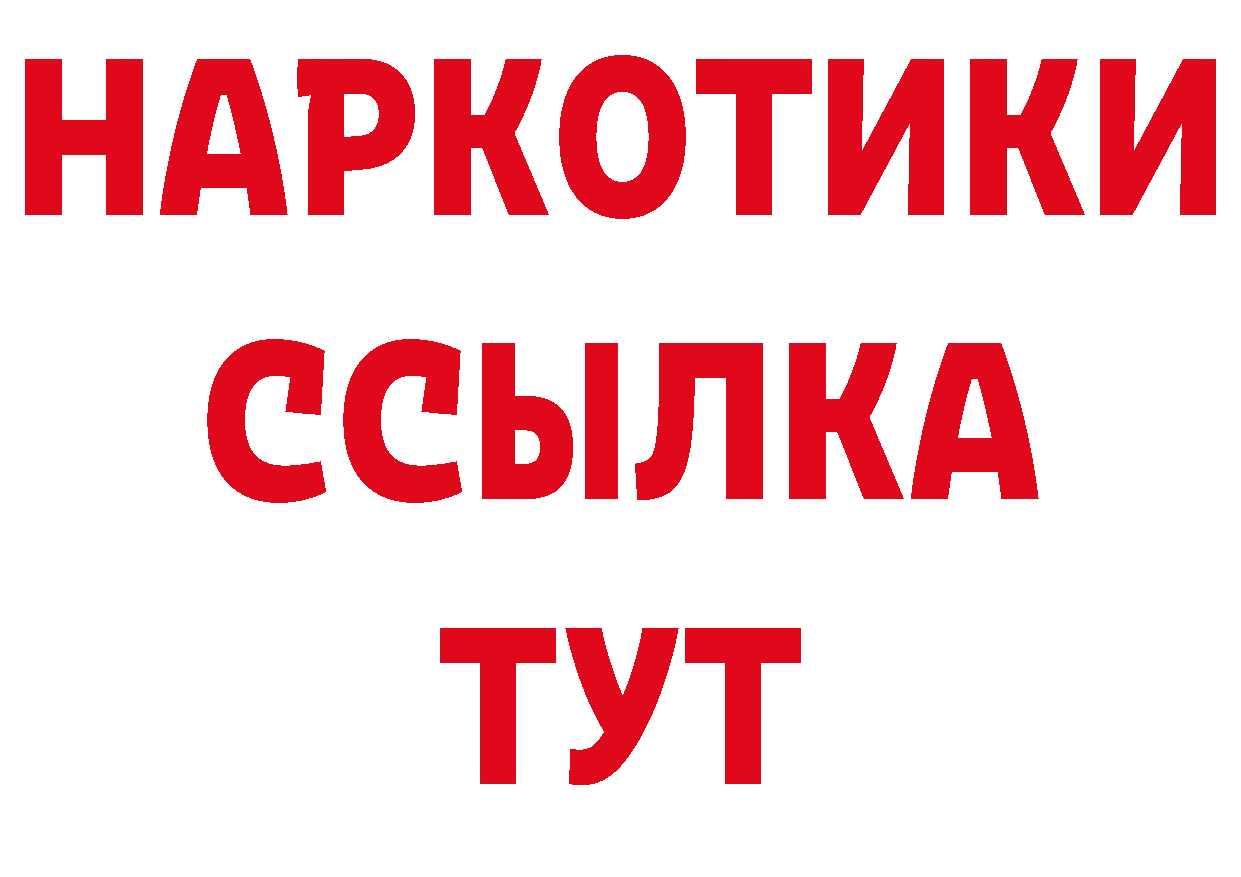 НАРКОТИКИ ССЫЛКА ТУТ